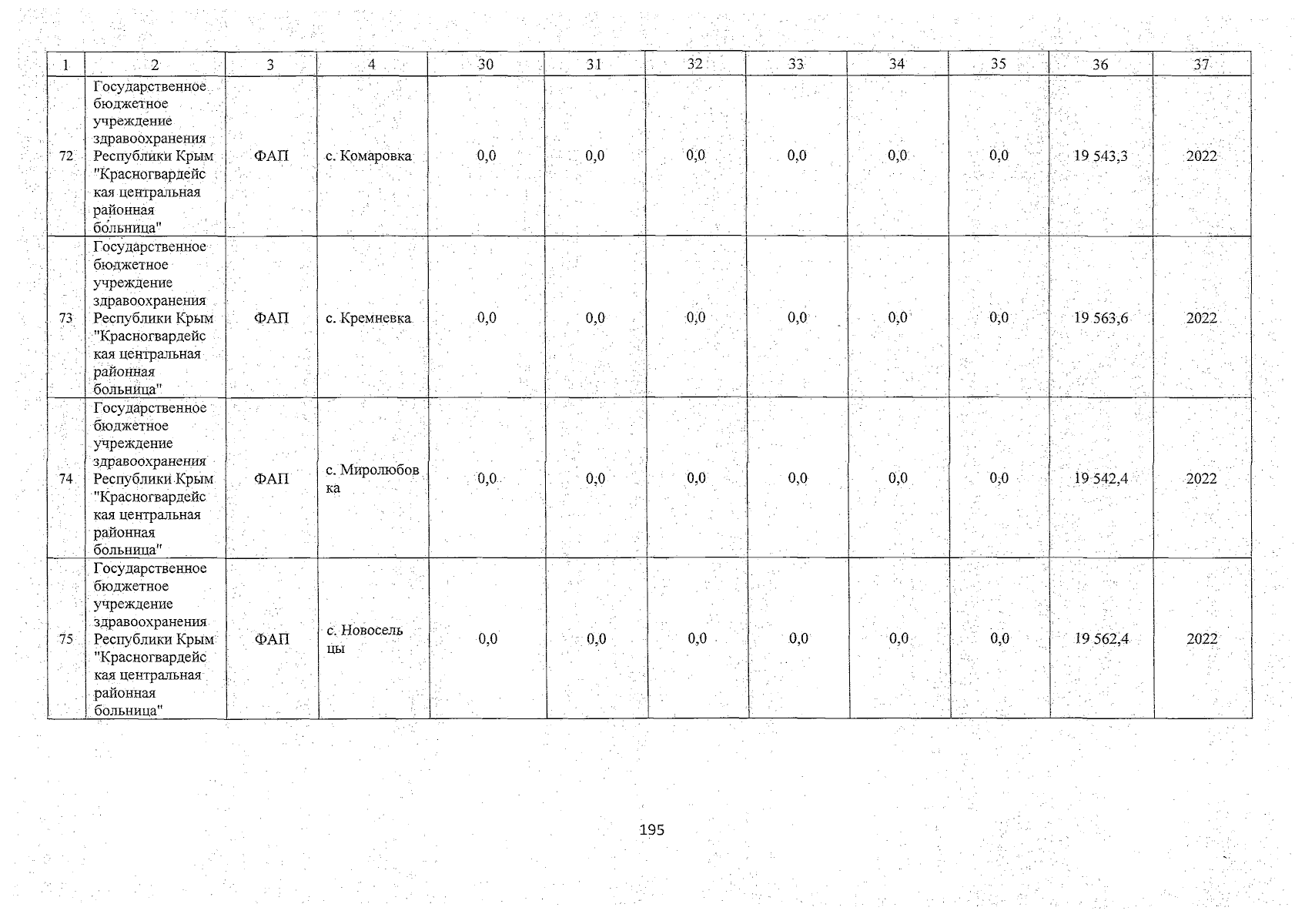 | 1 | 2 | 3 | 4 | 30 | 31 | 32 | 33 | 34 | 35 | 36 | 37 |
|---|---|---|---|---|---|---|---|---|---|---|---|
| 72 | Государственное бюджетное учреждение здравоохранения Республики Крым "Красногвардейская центральная районная больница" | ФАП | с. Комаровка | 0,0 | 0,0 | 0,0 | 0,0 | 0,0 | 0,0 | 19 543,3 | 2022 |
| 73 | Государственное бюджетное учреждение здравоохранения Республики Крым "Красногвардейская центральная районная больница" | ФАП | с. Кремневка | 0,0 | 0,0 | 0,0 | 0,0 | 0,0 | 0,0 | 19 563,6 | 2022 |
| 74 | Государственное бюджетное учреждение здравоохранения Республики Крым "Красногвардейская центральная районная больница" | ФАП | с. Миролюбовка | 0,0 | 0,0 | 0,0 | 0,0 | 0,0 | 0,0 | 19 542,4 | 2022 |
| 75 | Государственное бюджетное учреждение здравоохранения Республики Крым "Красногвардейская центральная районная больница" | ФАП | с. Новосельцы | 0,0 | 0,0 | 0,0 | 0,0 | 0,0 | 0,0 | 19 562,4 | 2022 |

195